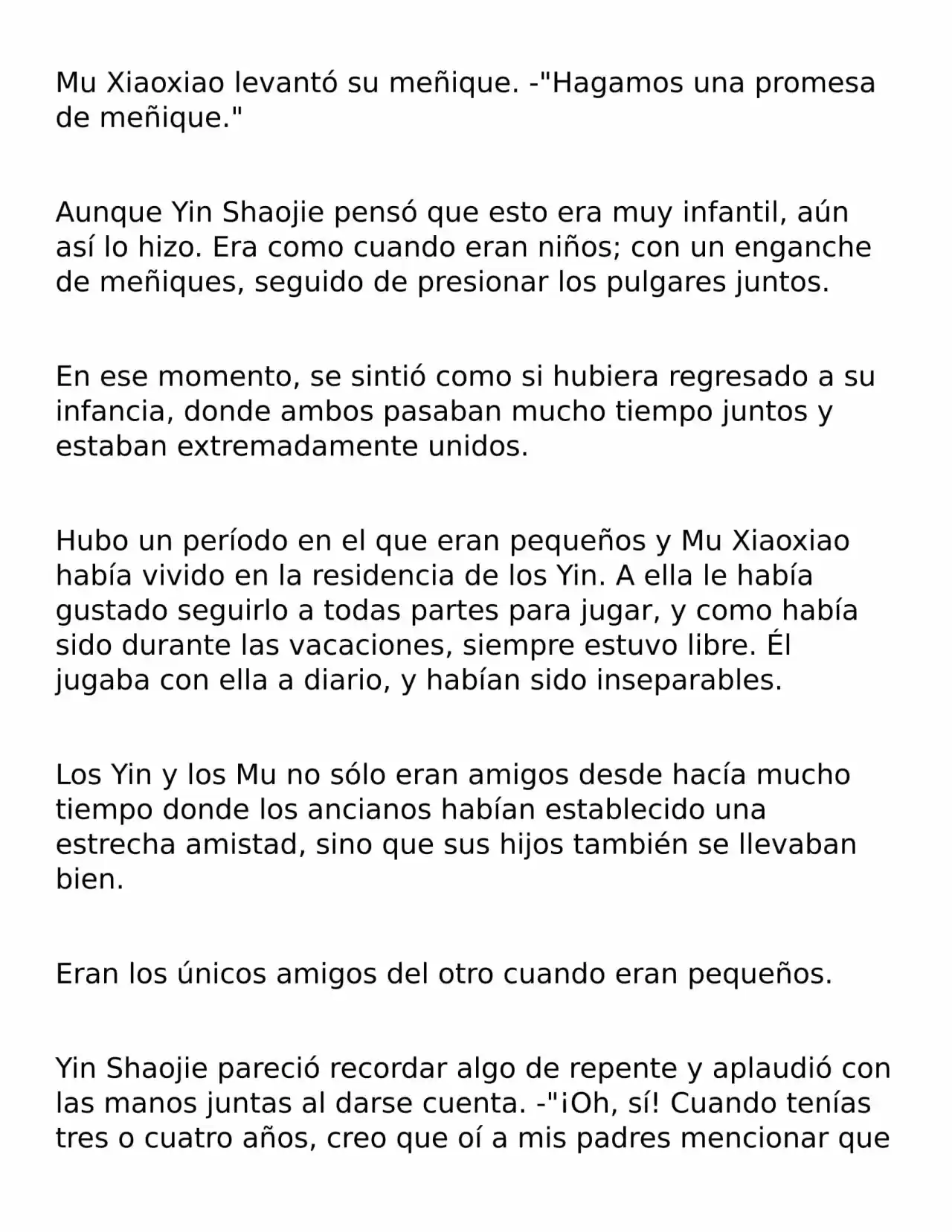 Mu Xiaoxiao levantó su meñique. -"Hagamos una promesa de meñique."

Aunque Yin Shaojie pensó que esto era muy infantil, aún así lo hizo. Era como cuando eran niños; con un enganche de meñiques, seguido de presionar los pulgares juntos.

En ese momento, se sintió como si hubiera regresado a su infancia, donde ambos pasaban mucho tiempo juntos y estaban extremadamente unidos.

Hubo un período en el que eran pequeños y Mu Xiaoxiao había vivido en la residencia de los Yin. A ella le había gustado seguirlo a todas partes para jugar, y como había sido durante las vacaciones, siempre estuvo libre. Él jugaba con ella a diario, y habían sido inseparables.

Los Yin y los Mu no sólo eran amigos desde hacía mucho tiempo donde los ancianos habían establecido una estrecha amistad, sino que sus hijos también se llevaban bien.

Eran los únicos amigos del otro cuando eran pequeños.

Yin Shaojie pareció recordar algo de repente y aplaudió con las manos juntas al darse cuenta. -"¡Oh, sí! Cuando tenías tres o cuatro años, creo que oí a mis padres mencionar que